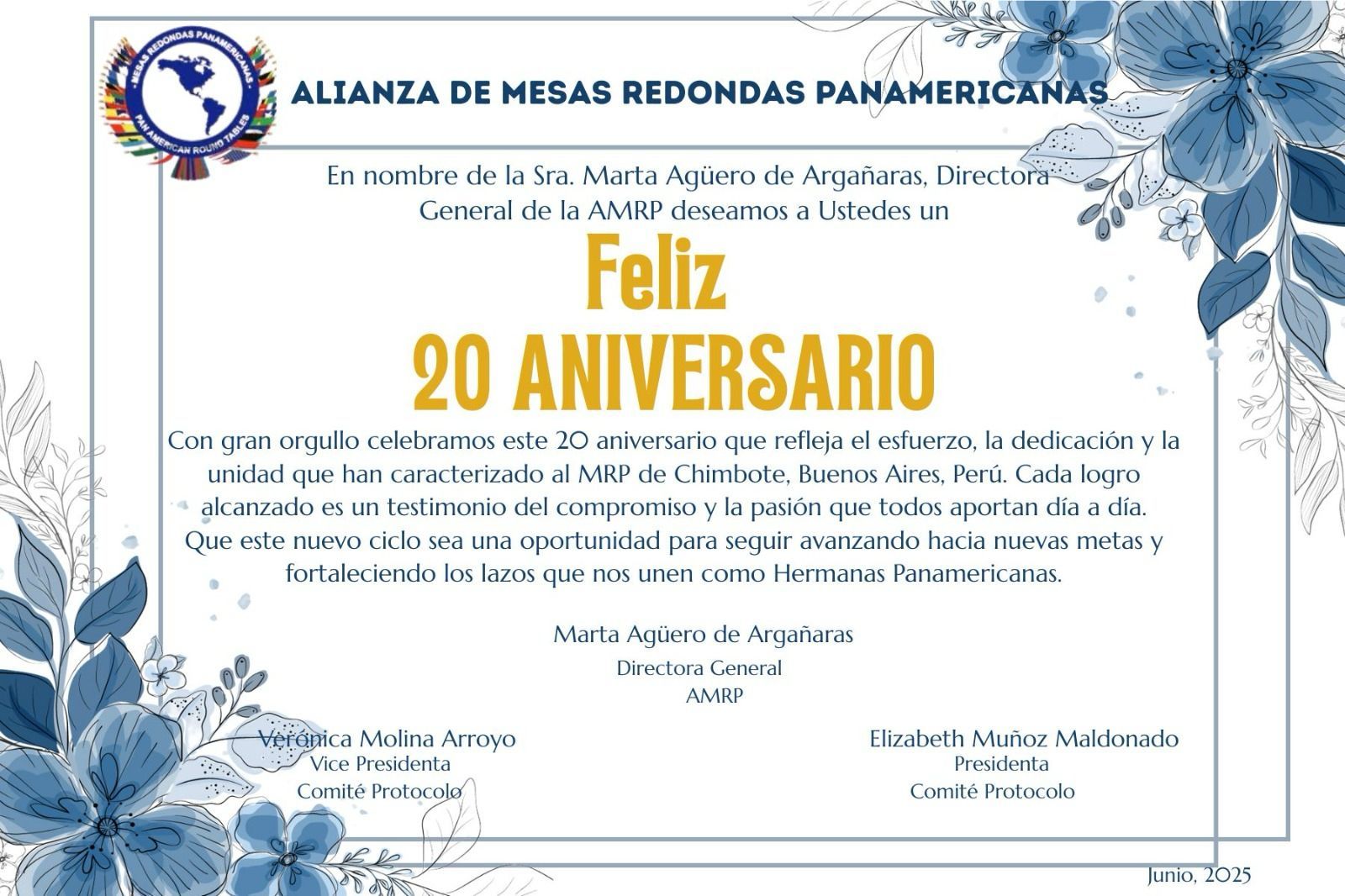 MESAS REDONDAS PANAMERICANAS
PAN AMERICAN ROUND TABLES

ALIANZA DE MESAS REDONDAS PANAMERICANAS

En nombre de la Sra. Marta Agüero de Argañaras, Directora General de la AMRP deseamos a Ustedes un

Feliz
20 ANIVERSARIO

Con gran orgullo celebramos este 20 aniversario que refleja el esfuerzo, la dedicación y la unidad que han caracterizado al MRP de Chimbote, Buenos Aires, Perú. Cada logro alcanzado es un testimonio del compromiso y la pasión que todos aportan día a día. Que este nuevo ciclo sea una oportunidad para seguir avanzando hacia nuevas metas y fortaleciendo los lazos que nos unen como Hermanas Panamericanas.

Marta Agüero de Argañaras
Directora General
AMRP

Verónica Molina Arroyo
Vice Presidenta
Comité Protocolo

Elizabeth Muñoz Maldonado
Presidenta
Comité Protocolo

Junio, 2025